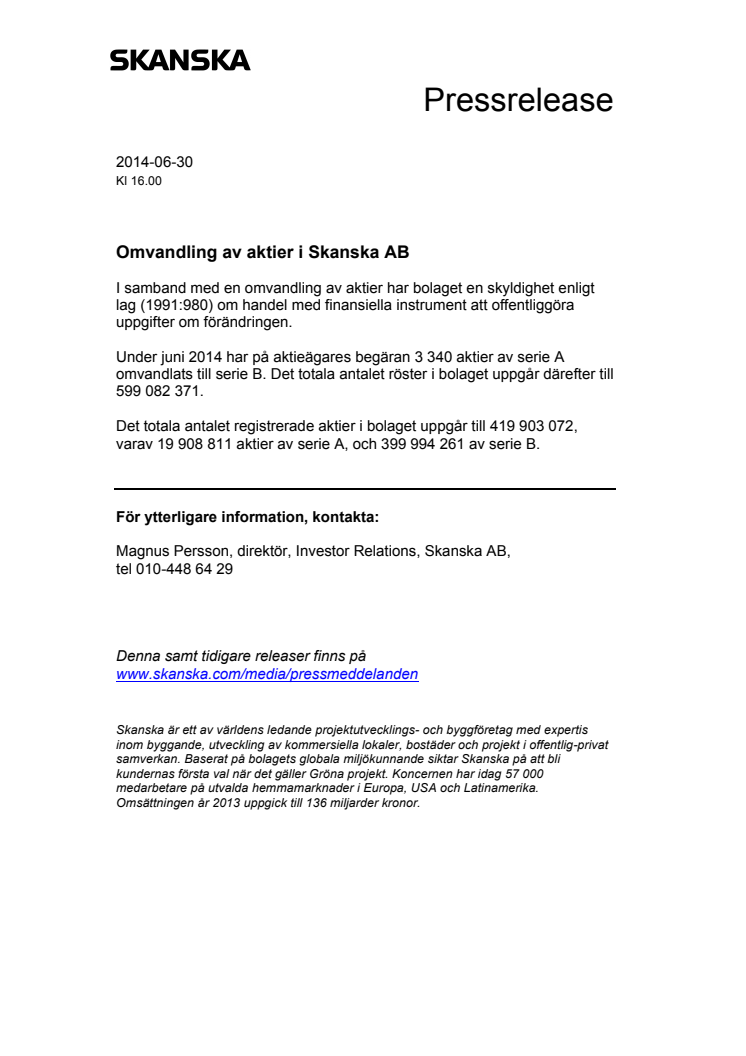 SKANSKA

Pressrelease

2014-06-30
Kl 16.00

Omvandling av aktier i Skanska AB

I samband med en omvandling av aktier har bolaget en skyldighet enligt lag (1991:980) om handel med finansiella instrument att offentliggöra uppgifter om förändringen.

Under juni 2014 har på aktieägares begäran 3 340 aktier av serie A omvandlats till serie B. Det totala antalet röster i bolaget uppgår därefter till 599 082 371.

Det totala antalet registrerade aktier i bolaget uppgår till 419 903 072, varav 19 908 811 aktier av serie A, och 399 994 261 av serie B.

För ytterligare information, kontakta:

Magnus Persson, direktör, Investor Relations, Skanska AB, tel 010-448 64 29

Denna samt tidigare releaser finns på www.skanska.com/media/pressmeddelanden

Skanska är ett av världens ledande projektutvecklings- och byggföretag med expertis inom byggande, utveckling av kommersiella lokaler, bostäder och projekt i offentlig-privat samverkan. Baserat på bolagets globala miljökunnande siktar Skanska på att bli kundernas första val när det gäller Gröna projekt. Koncernen har idag 57 000 medarbetare på utvalda hemmamarknader i Europa, USA och Latinamerika. Omsättningen år 2013 uppgick till 136 miljarder kronor.